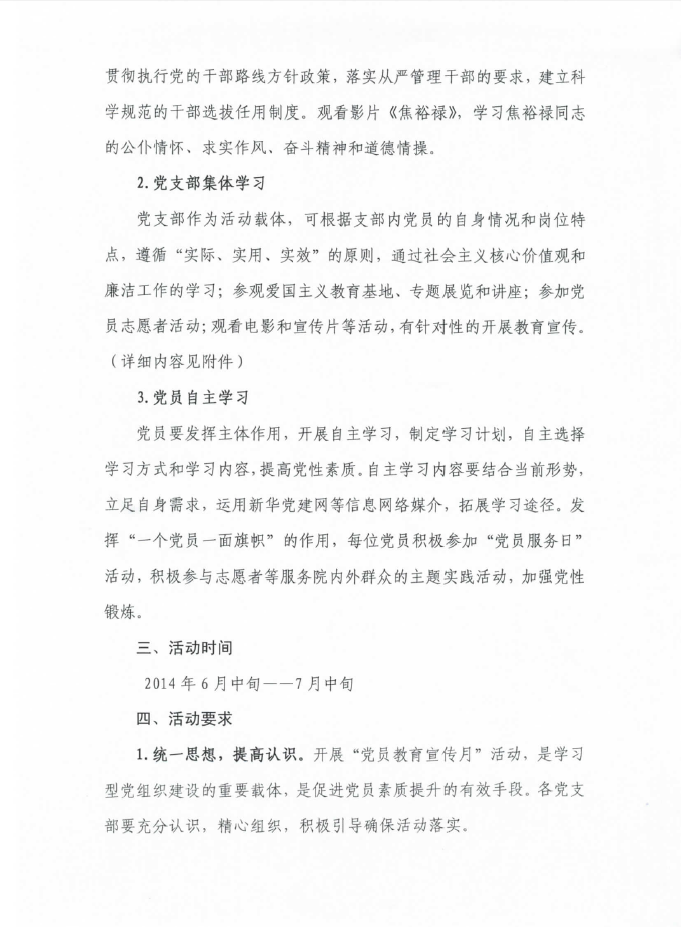 贯彻执行党的干部路线方针政策，落实从严管理干部的要求，建立科学规范的干部选拔任用制度。观看影片《焦裕禄》，学习焦裕禄同志的公仆情怀、求实作风、奋斗精神和道德情操。

2.党支部集体学习

党支部作为活动载体，可根据支部内党员的自身情况和岗位特点，遵循“实际、实用、实效”的原则，通过社会主义核心价值观和廉洁工作的学习；参观爱国主义教育基地、专题展览和讲座；参加党员志愿者活动；观看电影和宣传片等活动，有针对性的开展教育宣传。（详细内容见附件）

3.党员自主学习

党员要发挥主体作用，开展自主学习，制定学习计划，自主选择学习方式和学习内容，提高党性素质。自主学习内容要结合当前形势，立足自身需求，运用新华党建网等信息网络媒介，拓展学习途径。发挥“一个党员一面旗帜”的作用，每位党员积极参加“党员服务日”活动，积极参与志愿者等服务院内外群众的主题实践活动，加强党性锻炼。

三、活动时间

2014年6月中旬——7月中旬

四、活动要求

1.统一思想，提高认识。开展“党员教育宣传月”活动，是学习型党组织建设的重要载体，是促进党员素质提升的有效手段。各党支部要充分认识，精心组织，积极引导确保活动落实。